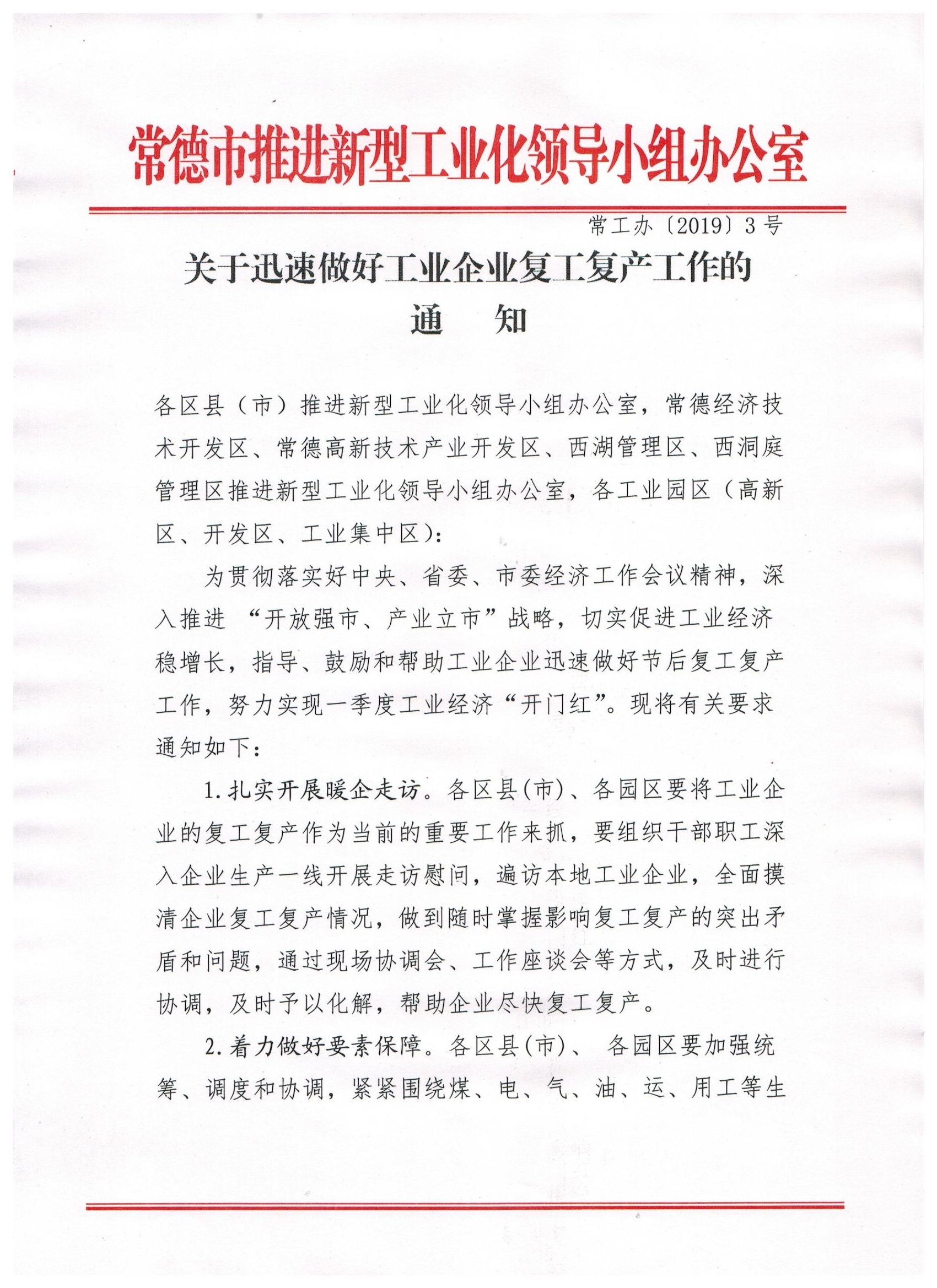 常德市推进新型工业化领导小组办公室

常工办〔2019〕3号

关于迅速做好工业企业复工复产工作的
通　知

各区县（市）推进新型工业化领导小组办公室，常德经济技术开发区、常德高新技术产业开发区、西湖管理区、西洞庭管理区推进新型工业化领导小组办公室，各工业园区（高新区、开发区、工业集中区）：

为贯彻落实好中央、省委、市委经济工作会议精神，深入推进 “开放强市、产业立市”战略，切实促进工业经济稳增长，指导、鼓励和帮助工业企业迅速做好节后复工复产工作，努力实现一季度工业经济“开门红”。现将有关要求通知如下：

1.扎实开展暖企走访。各区县(市)、各园区要将工业企业的复工复产作为当前的重要工作来抓，要组织干部职工深入企业生产一线开展走访慰问，遍访本地工业企业，全面摸清企业复工复产情况，做到随时掌握影响复工复产的突出矛盾和问题，通过现场协调会、工作座谈会等方式，及时进行协调，及时予以化解，帮助企业尽快复工复产。

2.着力做好要素保障。各区县(市)、 各园区要加强统筹、调度和协调，紧紧围绕煤、电、气、油、运、用工等生